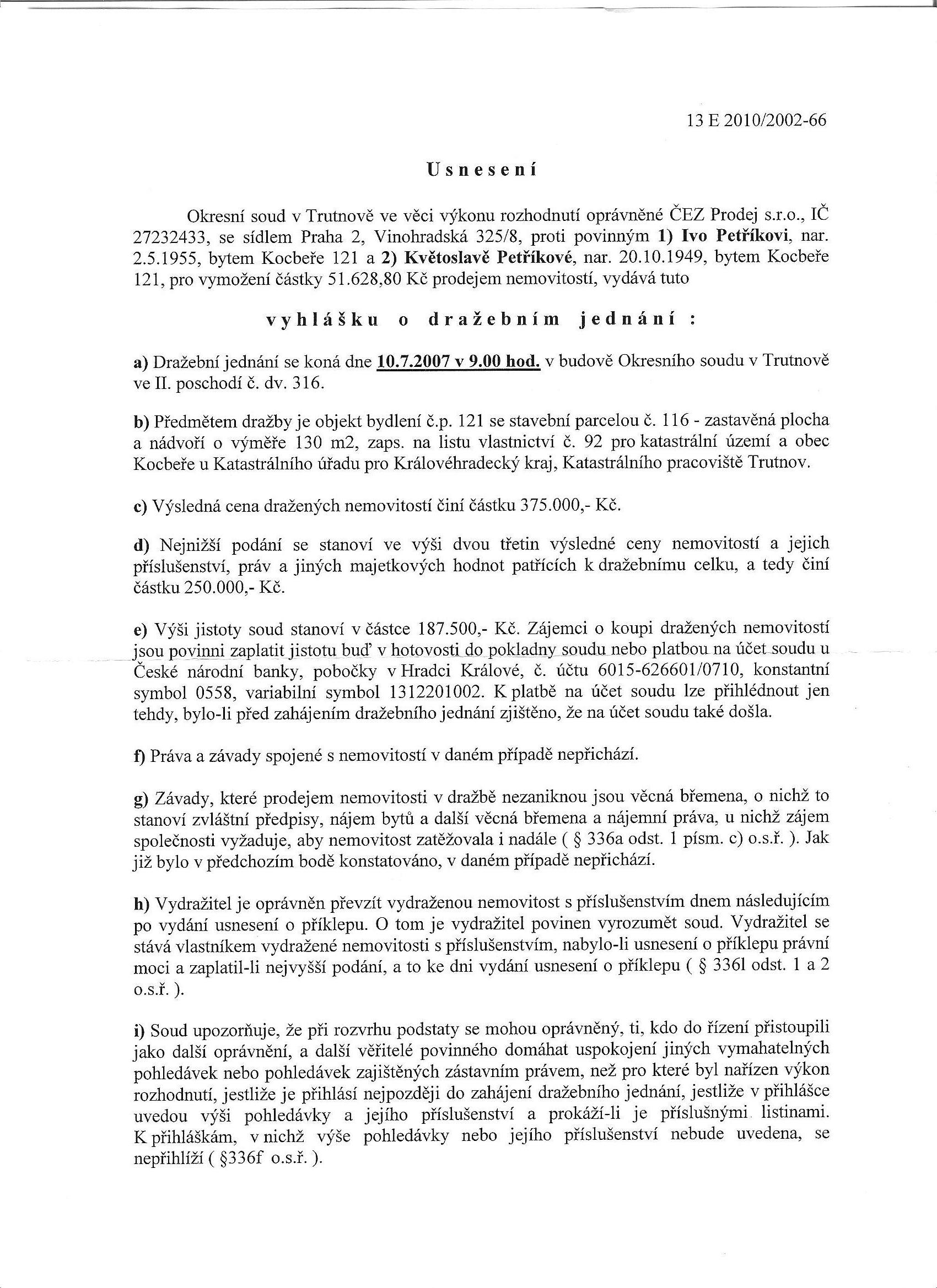 13 E 2010/2002-66

Usnesení

Okresní soud v Trutnově ve věci výkonu rozhodnutí oprávněné ČEZ Prodej s.r.o., IČ 27232433, se sídlem Praha 2, Vinohradská 325/8, proti povinným 1) Ivo Petříkovi, nar. 2.5.1955, bytem Kocbeře 121 a 2) Květoslavě Petříkové, nar. 20.10.1949, bytem Kocbeře 121, pro vymožení částky 51.628,80 Kč prodejem nemovitostí, vydává tuto

vyhlášku o dražebním jednání :

a) Dražební jednání se koná dne 10.7.2007 v 9.00 hod. v budově Okresního soudu v Trutnově ve II. poschodí č. dv. 316.

b) Předmětem dražby je objekt bydlení č.p. 121 se stavební parcelou č. 116 - zastavěná plocha a nádvoří o výměře 130 m2, zaps. na listu vlastnictví č. 92 pro katastrální území a obec Kocbeře u Katastrálního úřadu pro Královéhradecký kraj, Katastrálního pracoviště Trutnov.

c) Výsledná cena dražených nemovitostí činí částku 375.000,- Kč.

d) Nejnižší podání se stanoví ve výši dvou třetin výsledné ceny nemovitostí a jejich příslušenství, práv a jiných majetkových hodnot patřících k dražebnímu celku, a tedy činí částku 250.000,- Kč.

e) Výši jistoty soud stanoví v částce 187.500,- Kč. Zájemci o koupi dražených nemovitostí jsou povinni zaplatit jistotu buď v hotovosti do pokladny soudu nebo platbou na účet soudu u České národní banky, pobočky v Hradci Králové, č. účtu 6015-626601/0710, konstantní symbol 0558, variabilní symbol 1312201002. K platbě na účet soudu lze přihlédnout jen tehdy, bylo-li před zahájením dražebního jednání zjištěno, že na účet soudu také došla.

f) Práva a závady spojené s nemovitostí v daném případě nepřichází.

g) Závady, které prodejem nemovitosti v dražbě nezaniknou jsou věcná břemena, o nichž to stanoví zvláštní předpisy, nájem bytů a další věcná břemena a nájemní práva, u nichž zájem společnosti vyžaduje, aby nemovitost zatěžovala i nadále ( § 336a odst. 1 písm. c) o.s.ř. ). Jak již bylo v předchozím bodě konstatováno, v daném případě nepřichází.

h) Vydražitel je oprávněn převzít vydraženou nemovitost s příslušenstvím dnem následujícím po vydání usnesení o příklepu. O tom je vydražitel povinen vyrozumět soud. Vydražitel se stává vlastníkem vydražené nemovitosti s příslušenstvím, nabylo-li usnesení o příklepu právní moci a zaplatil-li nejvyšší podání, a to ke dni vydání usnesení o příklepu ( § 336l odst. 1 a 2 o.s.ř. ).

i) Soud upozorňuje, že při rozvrhu podstaty se mohou oprávněný, ti, kdo do řízení přistoupili jako další oprávnění, a další věřitelé povinného domáhat uspokojení jiných vymahatelných pohledávek nebo pohledávek zajištěných zástavním právem, než pro které byl nařízen výkon rozhodnutí, jestliže je přihlásí nejpozději do zahájení dražebního jednání, jestliže v přihlášce uvedou výši pohledávky a jejího příslušenství a prokáží-li je příslušnými listinami. K přihláškám, v nichž výše pohledávky nebo jejího příslušenství nebude uvedena, se nepřihlíží ( §336f o.s.ř. ).